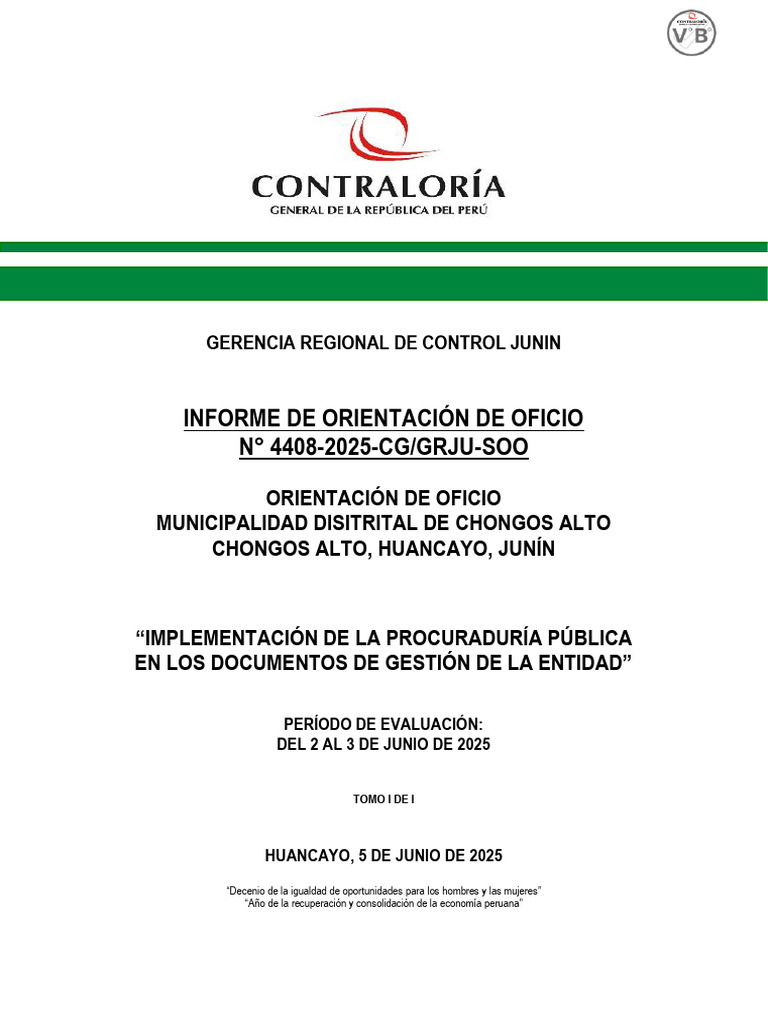 CONTRALORÍA
V°B°

CONTRALORÍA
GENERAL DE LA REPÚBLICA DEL PERÚ

GERENCIA REGIONAL DE CONTROL JUNIN

INFORME DE ORIENTACIÓN DE OFICIO
N° 4408-2025-CG/GRJU-SOO

ORIENTACIÓN DE OFICIO
MUNICIPALIDAD DISITRITAL DE CHONGOS ALTO
CHONGOS ALTO, HUANCAYO, JUNÍN

“IMPLEMENTACIÓN DE LA PROCURADURÍA PÚBLICA EN LOS DOCUMENTOS DE GESTIÓN DE LA ENTIDAD”

PERÍODO DE EVALUACIÓN:
DEL 2 AL 3 DE JUNIO DE 2025

TOMO I DE I

HUANCAYO, 5 DE JUNIO DE 2025

“Decenio de la igualdad de oportunidades para los hombres y las mujeres”
“Año de la recuperación y consolidación de la economía peruana”